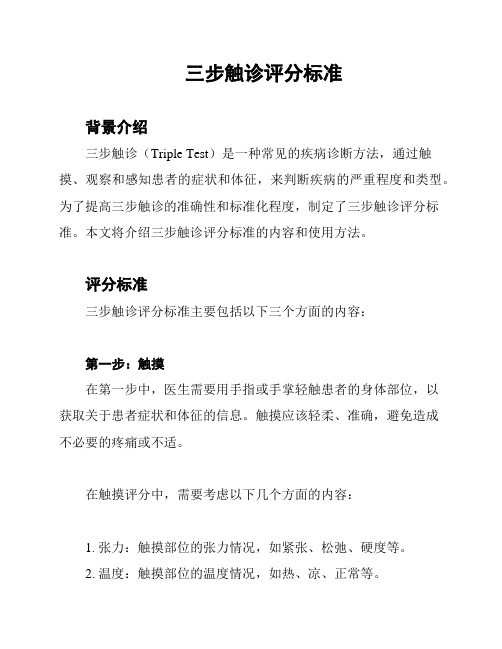 三步触诊评分标准

背景介绍

三步触诊（Triple Test）是一种常见的疾病诊断方法，通过触摸、观察和感知患者的症状和体征，来判断疾病的严重程度和类型。为了提高三步触诊的准确性和标准化程度，制定了三步触诊评分标准。本文将介绍三步触诊评分标准的内容和使用方法。

评分标准

三步触诊评分标准主要包括以下三个方面的内容：

第一步：触摸

在第一步中，医生需要用手指或手掌轻触患者的身体部位，以获取关于患者症状和体征的信息。触摸应该轻柔、准确，避免造成不必要的疼痛或不适。

在触摸评分中，需要考虑以下几个方面的内容：

1. 张力：触摸部位的张力情况，如紧张、松弛、硬度等。
2. 温度：触摸部位的温度情况，如热、凉、正常等。